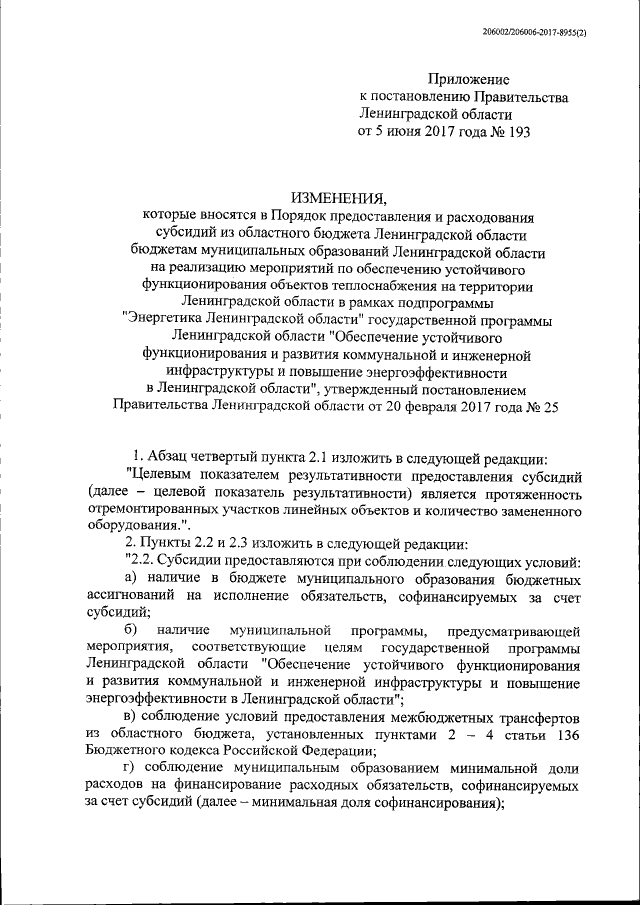 206002/206006-2017-8955(2)

Приложение
к постановлению Правительства
Ленинградской области
от 5 июня 2017 года № 193

ИЗМЕНЕНИЯ,
которые вносятся в Порядок предоставления и расходования субсидий из областного бюджета Ленинградской области бюджетам муниципальных образований Ленинградской области на реализацию мероприятий по обеспечению устойчивого функционирования объектов теплоснабжения на территории Ленинградской области в рамках подпрограммы "Энергетика Ленинградской области" государственной программы Ленинградской области "Обеспечение устойчивого функционирования и развития коммунальной и инженерной инфраструктуры и повышение энергоэффективности в Ленинградской области", утвержденный постановлением Правительства Ленинградской области от 20 февраля 2017 года № 25

1. Абзац четвертый пункта 2.1 изложить в следующей редакции:

"Целевым показателем результативности предоставления субсидий (далее – целевой показатель результативности) является протяженность отремонтированных участков линейных объектов и количество замененного оборудования.".

2. Пункты 2.2 и 2.3 изложить в следующей редакции:

"2.2. Субсидии предоставляются при соблюдении следующих условий:

а) наличие в бюджете муниципального образования бюджетных ассигнований на исполнение обязательств, софинансируемых за счет субсидий;

б) наличие муниципальной программы, предусматривающей мероприятия, соответствующие целям государственной программы Ленинградской области "Обеспечение устойчивого функционирования и развития коммунальной и инженерной инфраструктуры и повышение энергоэффективности в Ленинградской области";

в) соблюдение условий предоставления межбюджетных трансфертов из областного бюджета, установленных пунктами 2 – 4 статьи 136 Бюджетного кодекса Российской Федерации;

г) соблюдение муниципальным образованием минимальной доли расходов на финансирование расходных обязательств, софинансируемых за счет субсидий (далее – минимальная доля софинансирования);